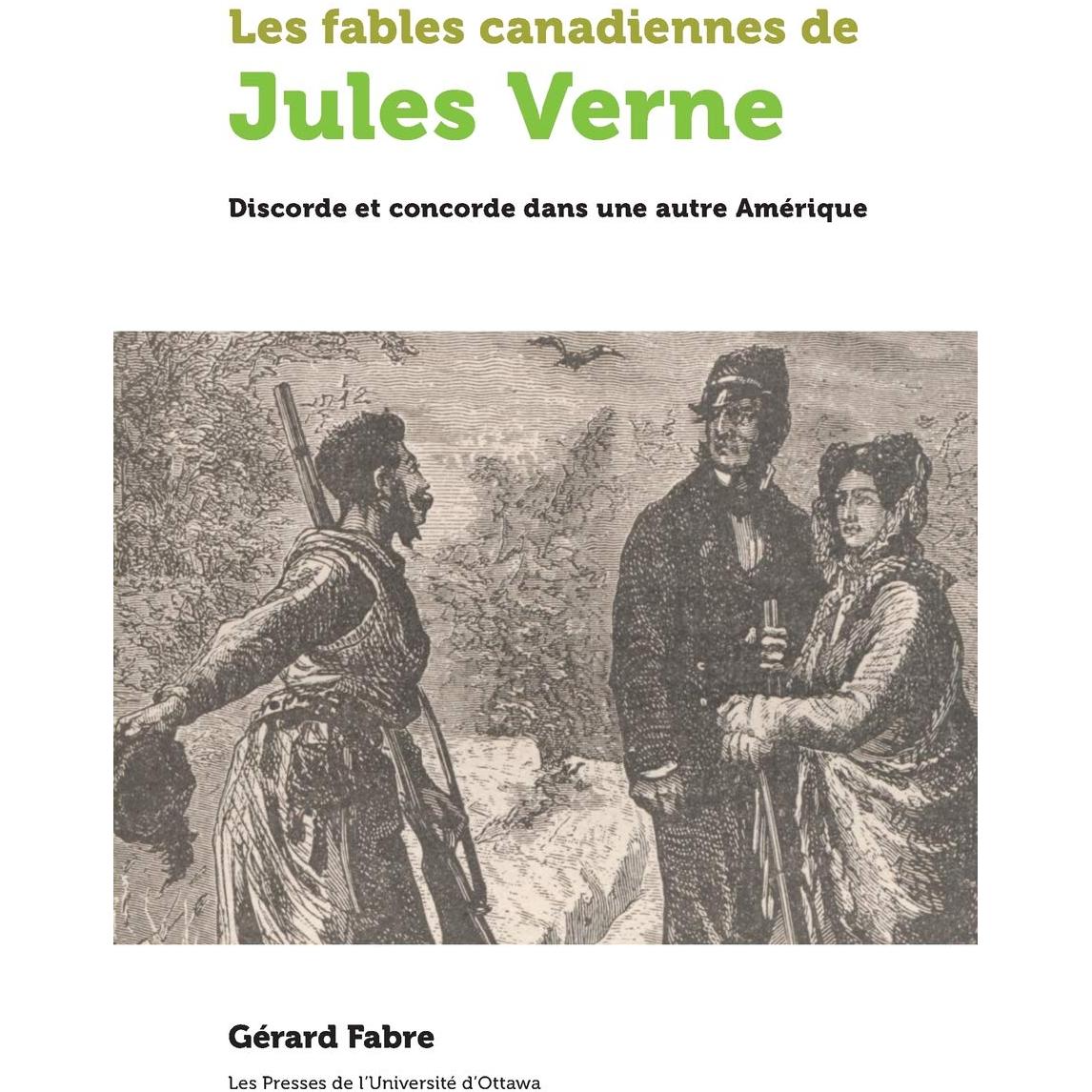 Les fables canadiennes de
Jules Verne

Discorde et concorde dans une autre Amérique

Gérard Fabre

Les Presses de l'Université d'Ottawa